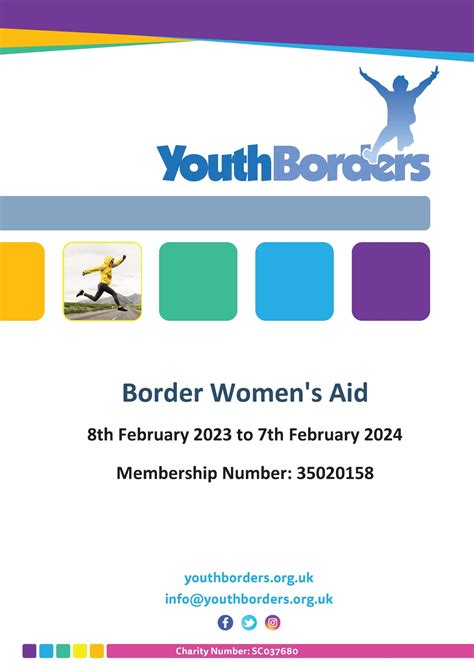 YouthBorders

Border Women's Aid

8th February 2023 to 7th February 2024

Membership Number: 35020158

youthborders.org.uk
info@youthborders.org.uk

Charity Number: SC037680